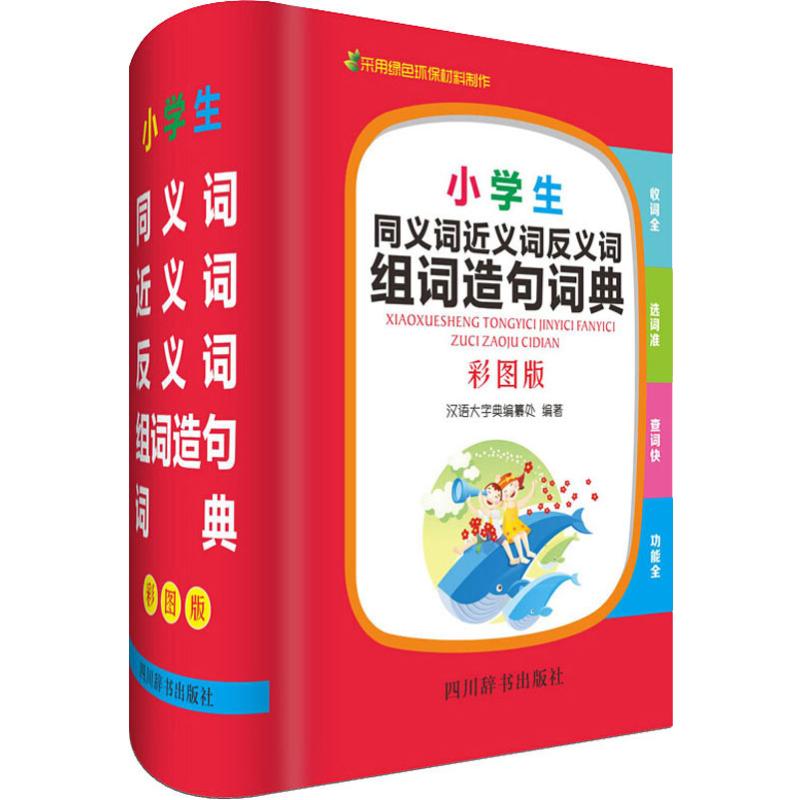 小学生
同义词
近义词
反义词
组词造句
词典
彩图版
四川辞书出版社

采用绿色环保材料制作

小学生
同义词近义词反义词
组词造句词典
XIAOXUESHENG TONGYICI JINYICI FANYICI ZUCI ZAOJU CIDIAN
彩图版
汉语大字典编纂处 编著

收词全
选词准
查词快
功能全

四川辞书出版社